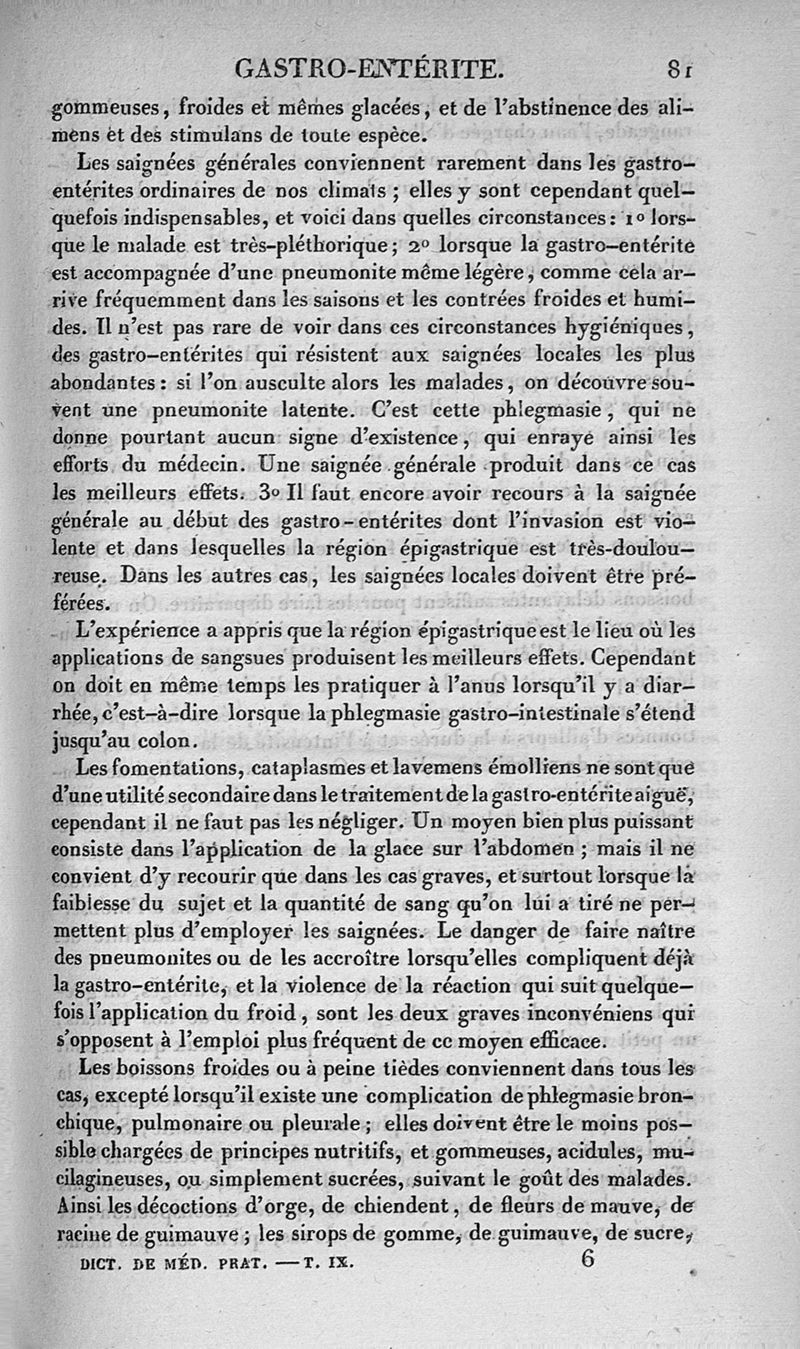 GASTRO-ENTÉRITE. 81

gommeuses, froides et mêmes glacées, et de l'abstinence des alimens et des stimulans de toute espèce.

Les saignées générales conviennent rarement dans les gastro-entérites ordinaires de nos climats ; elles y sont cependant quelquefois indispensables, et voici dans quelles circonstances : 1° lorsque le malade est très-pléthorique ; 2° lorsque la gastro-entérite est accompagnée d'une pneumonite même légère, comme cela arrive fréquemment dans les saisons et les contrées froides et humides. Il n'est pas rare de voir dans ces circonstances hygiéniques, des gastro-entérites qui résistent aux saignées locales les plus abondantes : si l'on ausculte alors les malades, on découvre souvent une pneumonite latente. C'est cette phlegmasie, qui ne donne pourtant aucun signe d'existence, qui enraye ainsi les efforts du médecin. Une saignée générale produit dans ce cas les meilleurs effets. 3° Il faut encore avoir recours à la saignée générale au début des gastro-entérites dont l'invasion est violente et dans lesquelles la région épigastrique est très-douloureuse. Dans les autres cas, les saignées locales doivent être préférées.

L'expérience a appris que la région épigastrique est le lieu où les applications de sangsues produisent les meilleurs effets. Cependant on doit en même temps les pratiquer à l'anus lorsqu'il y a diarrhée, c'est-à-dire lorsque la phlegmasie gastro-intestinale s'étend jusqu'au colon.

Les fomentations, cataplasmes et lavemens émolliens ne sont que d'une utilité secondaire dans le traitement de la gastro-entérite aiguë, cependant il ne faut pas les négliger. Un moyen bien plus puissant consiste dans l'application de la glace sur l'abdomen ; mais il ne convient d'y recourir que dans les cas graves, et surtout lorsque la faiblesse du sujet et la quantité de sang qu'on lui a tiré ne permettent plus d'employer les saignées. Le danger de faire naître des pneumonites ou de les accroître lorsqu'elles compliquent déjà la gastro-entérite, et la violence de la réaction qui suit quelquefois l'application du froid, sont les deux graves inconvéniens qui s'opposent à l'emploi plus fréquent de ce moyen efficace.

Les boissons froides ou à peine tièdes conviennent dans tous les cas, excepté lorsqu'il existe une complication de phlegmasie bronchique, pulmonaire ou pleurale ; elles doivent être le moins possible chargées de principes nutritifs, et gommeuses, acidules, mucilagineuses, ou simplement sucrées, suivant le goût des malades. Ainsi les décoctions d'orge, de chiendent, de fleurs de mauve, de racine de guimauve ; les sirops de gomme, de guimauve, de sucre,

DICT. DE MÉD. PRAT. — T. IX. 6